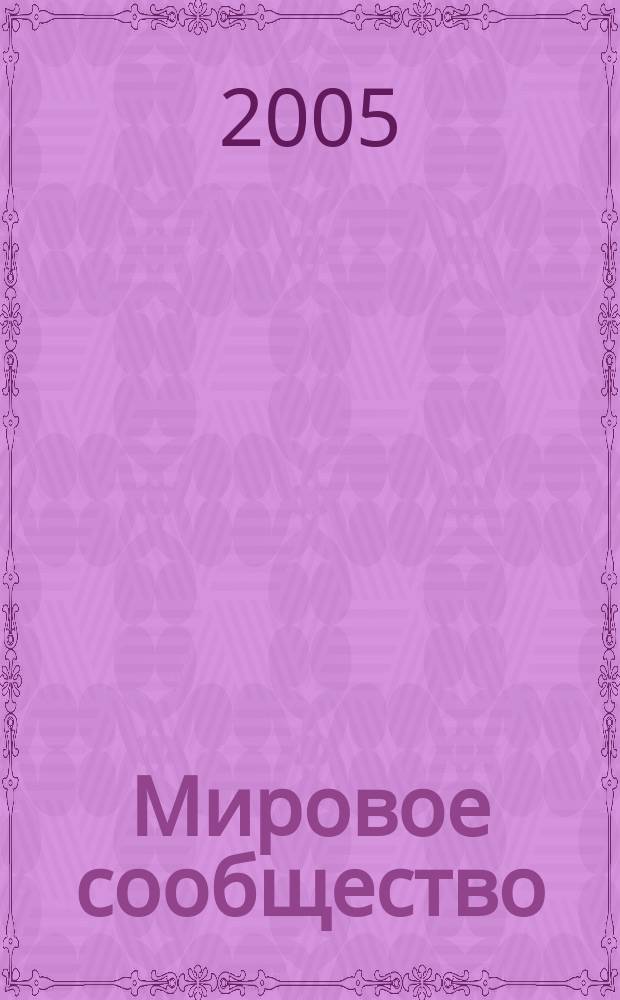 2005

Мировое сообщество